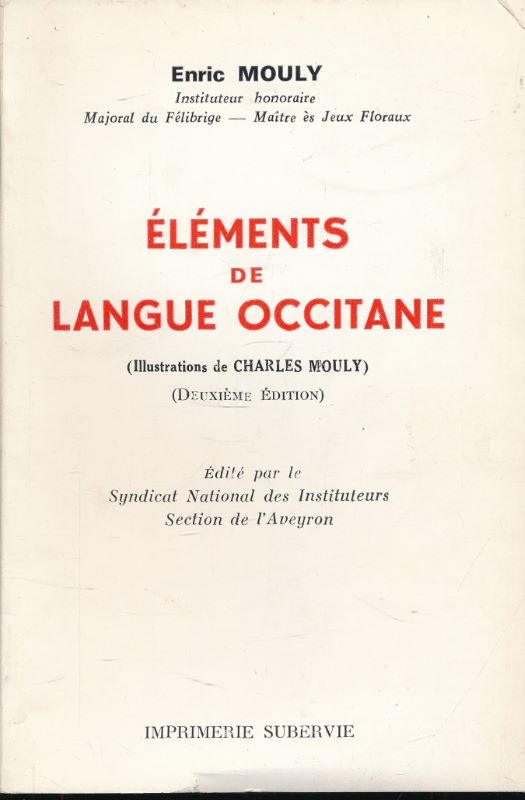 Enric MOULY
Instituteur honoraire
Majoral du Félibrige — Maître ès Jeux Floraux

ÉLÉMENTS
DE
LANGUE OCCITANE

(Illustrations de CHARLES MOULY)
(DEUXIÈME ÉDITION)

Édité par le
Syndicat National des Instituteurs
Section de l'Aveyron

IMPRIMERIE SUBERVIE